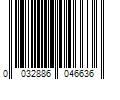 0 032886 046636